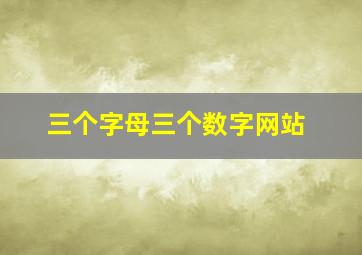 三个字母三个数字网站